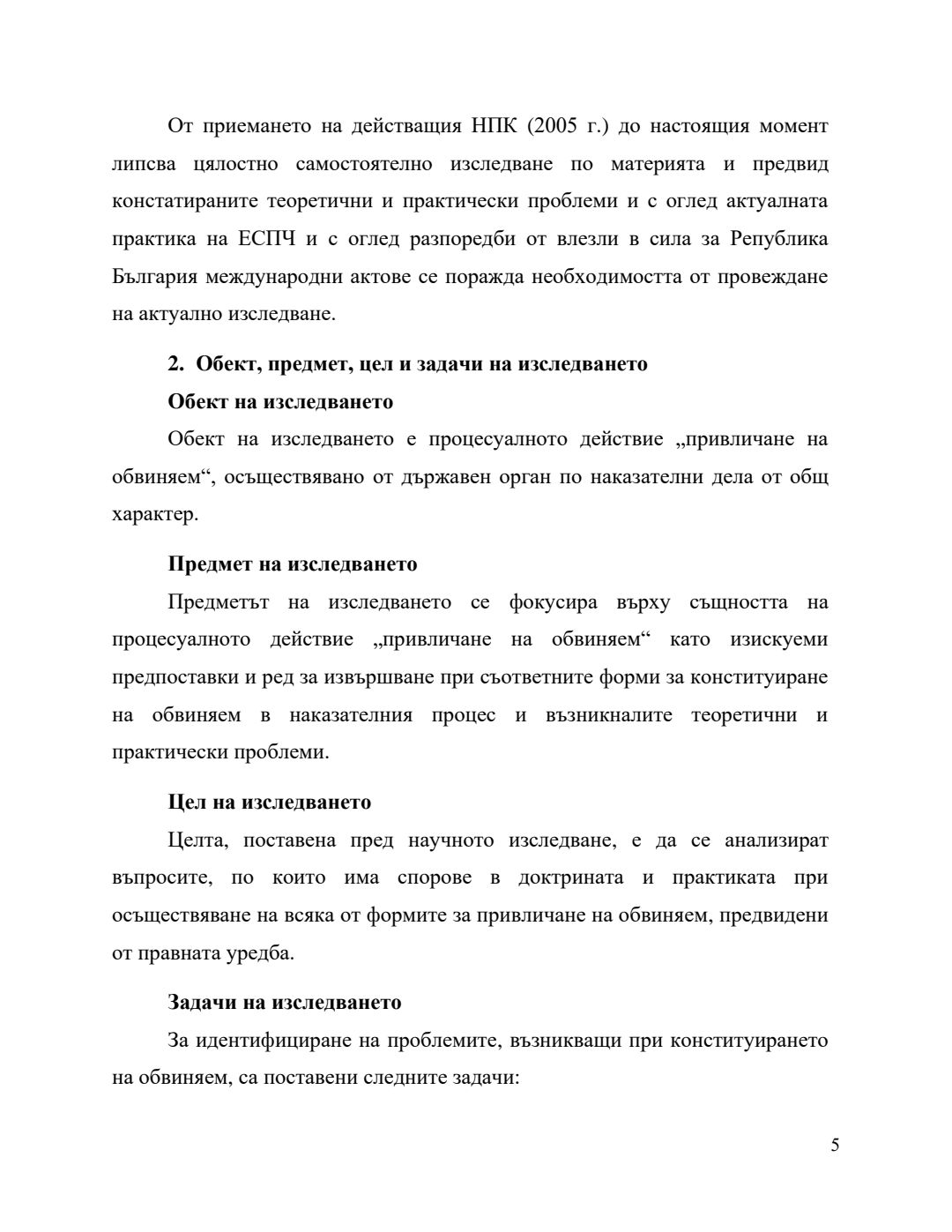 От приемането на действащия НПК (2005 г.) до настоящия момент липсва цялостно самостоятелно изследване по материята и предвид констатираните теоретични и практически проблеми и с оглед актуалната практика на ЕСПЧ и с оглед разпоредби от влезли в сила за Република България международни актове се поражда необходимостта от провеждане на актуално изследване.

2. Обект, предмет, цел и задачи на изследването

Обект на изследването

Обект на изследването е процесуалното действие „привличане на обвиняем“, осъществявано от държавен орган по наказателни дела от общ характер.

Предмет на изследването

Предметът на изследването се фокусира върху същността на процесуалното действие „привличане на обвиняем“ като изискуеми предпоставки и ред за извършване при съответните форми за конституиране на обвиняем в наказателния процес и възникналите теоретични и практически проблеми.

Цел на изследването

Целта, поставена пред научното изследване, е да се анализират въпросите, по които има спорове в доктрината и практиката при осъществяване на всяка от формите за привличане на обвиняем, предвидени от правната уредба.

Задачи на изследването

За идентифициране на проблемите, възникващи при конституирането на обвиняем, са поставени следните задачи:

5